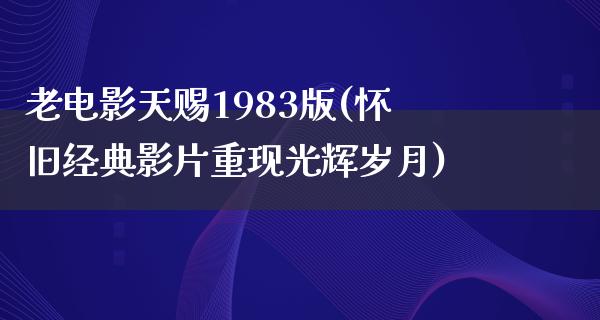 老电影天赐1983版(怀旧经典影片重现光辉岁月)